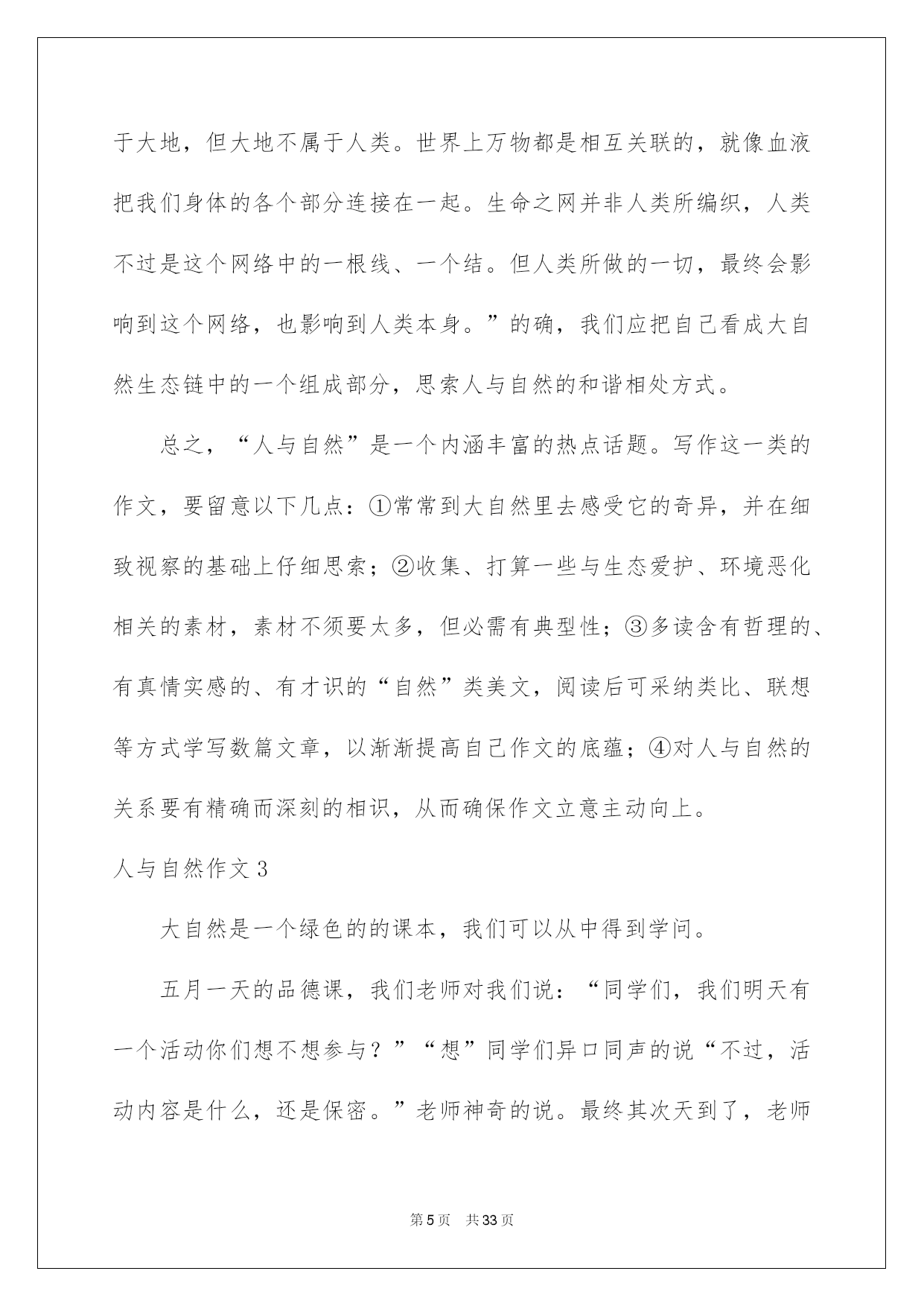 于大地，但大地不属于人类。世界上万物都是相互关联的，就像血液把我们身体的各个部分连接在一起。生命之网并非人类所编织，人类不过是这个网络中的一根线、一个结。但人类所做的一切，最终会影响到这个网络，也影响到人类本身。”的确，我们应把自己看成大自然生态链中的一个组成部分，思索人与自然的和谐相处方式。

总之，“人与自然”是一个内涵丰富的热点话题。写作这一类的作文，要留意以下几点：①常常到大自然里去感受它的奇异，并在细致视察的基础上仔细思索；②收集、打算一些与生态爱护、环境恶化相关的素材，素材不须要太多，但必需有典型性；③多读含有哲理的、有真情实感的、有才识的“自然”类美文，阅读后可采纳类比、联想等方式学写数篇文章，以渐渐提高自己作文的底蕴；④对人与自然的关系要有精确而深刻的相识，从而确保作文立意主动向上。

人与自然作文3

大自然是一个绿色的的课本，我们可以从中得到学问。

五月一天的品德课，我们老师对我们说：“同学们，我们明天有一个活动你们想不想参与？”“想”同学们异口同声的说“不过，活动内容是什么，还是保密。”老师神奇的说。最终其次天到了，老师

第5页 共33页